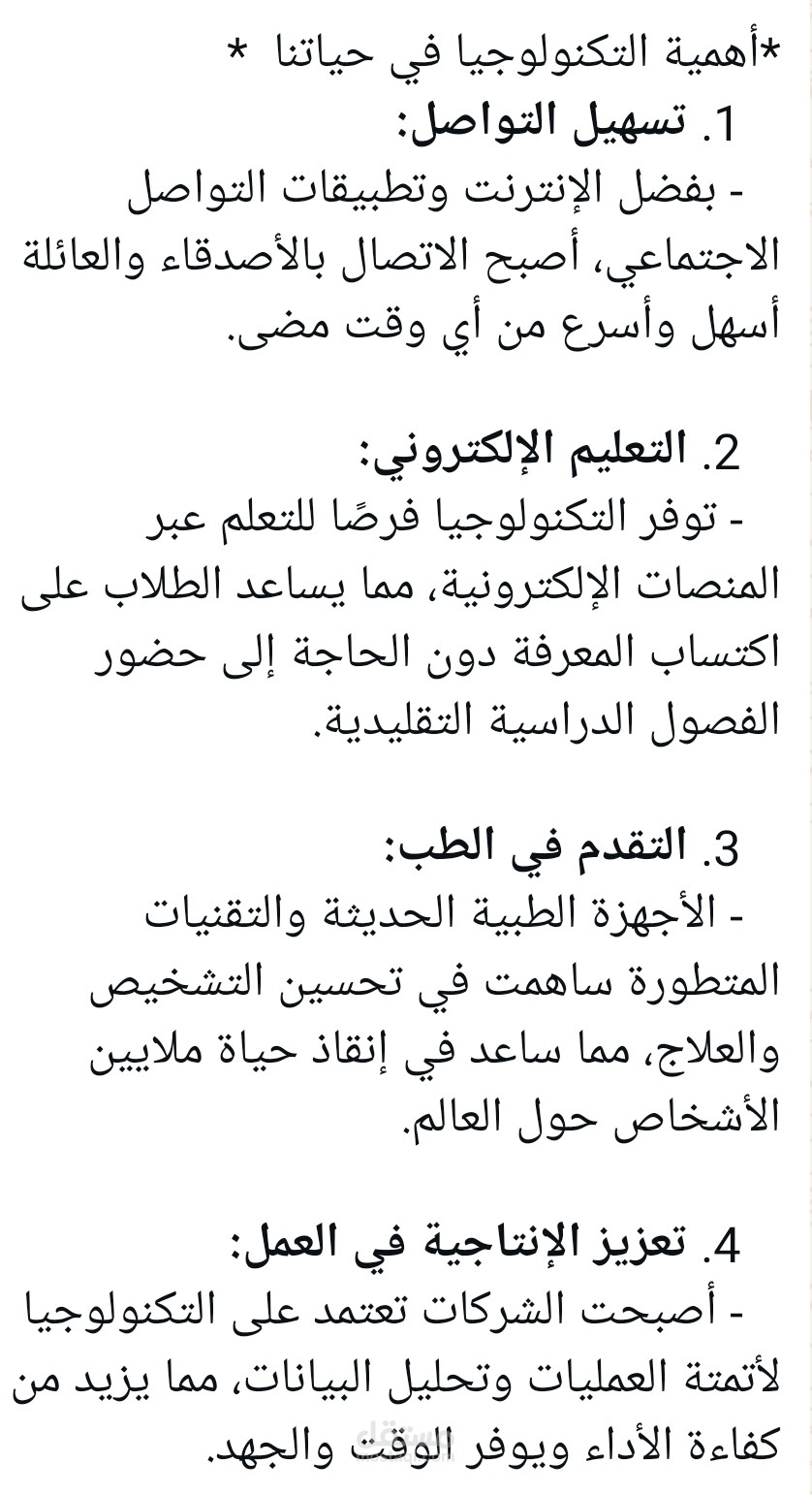 *أهمية التكنولوجيا في حياتنا *
1. تسهيل التواصل:
- بفضل الإنترنت وتطبيقات التواصل الاجتماعي، أصبح الاتصال بالأصدقاء والعائلة أسهل وأسرع من أي وقت مضى.

2. التعليم الإلكتروني:
- توفر التكنولوجيا فرصًا للتعلم عبر المنصات الإلكترونية، مما يساعد الطلاب على اكتساب المعرفة دون الحاجة إلى حضور الفصول الدراسية التقليدية.

3. التقدم في الطب:
- الأجهزة الطبية الحديثة والتقنيات المتطورة ساهمت في تحسين التشخيص والعلاج، مما ساعد في إنقاذ حياة ملايين الأشخاص حول العالم.

4. تعزيز الإنتاجية في العمل:
- أصبحت الشركات تعتمد على التكنولوجيا لأتمتة العمليات وتحليل البيانات، مما يزيد من كفاءة الأداء ويوفر الوقت والجهد.

مستقل